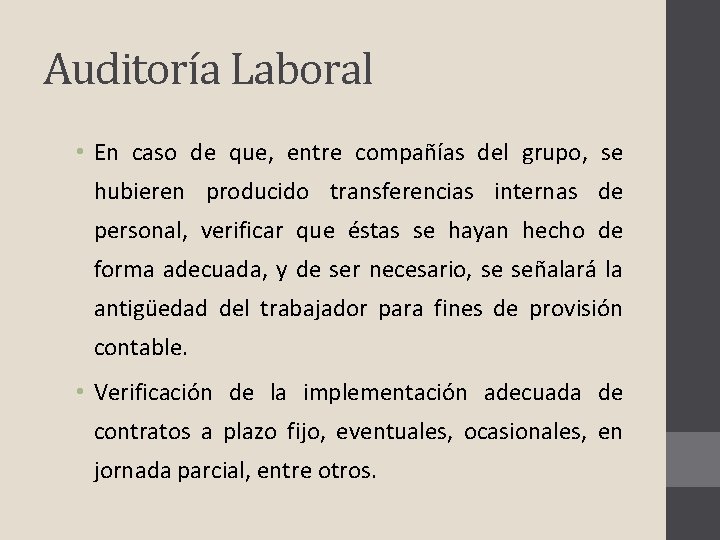 Auditoría Laboral

• En caso de que, entre compañías del grupo, se hubieren producido transferencias internas de personal, verificar que éstas se hayan hecho de forma adecuada, y de ser necesario, se señalará la antigüedad del trabajador para fines de provisión contable.

• Verificación de la implementación adecuada de contratos a plazo fijo, eventuales, ocasionales, en jornada parcial, entre otros.